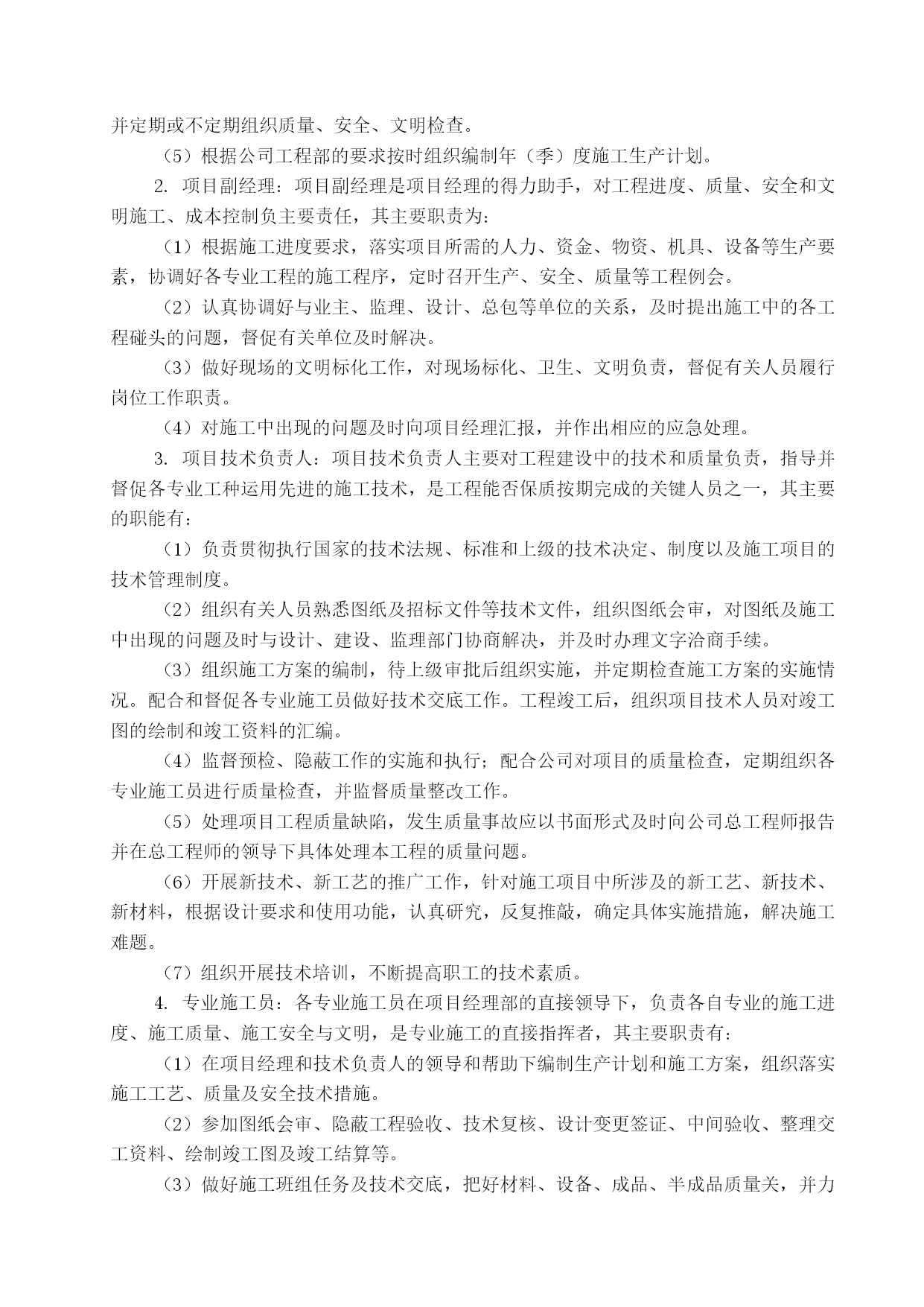 并定期或不定期组织质量、安全、文明检查。

（5）根据公司工程部的要求按时组织编制年（季）度施工生产计划。

2. 项目副经理：项目副经理是项目经理的得力助手，对工程进度、质量、安全和文明施工、成本控制负主要责任，其主要职责为：

（1）根据施工进度要求，落实项目所需的人力、资金、物资、机具、设备等生产要素，协调好各专业工程的施工程序，定时召开生产、安全、质量等工程例会。

（2）认真协调好与业主、监理、设计、总包等单位的关系，及时提出施工中的各工程碰头的问题，督促有关单位及时解决。

（3）做好现场的文明标化工作，对现场标化、卫生、文明负责，督促有关人员履行岗位工作职责。

（4）对施工中出现的问题及时向项目经理汇报，并作出相应的应急处理。

3. 项目技术负责人：项目技术负责人主要对工程建设中的技术和质量负责，指导并督促各专业工种运用先进的施工技术，是工程能否保质按期完成的关键人员之一，其主要的职能有：

（1）负责贯彻执行国家的技术法规、标准和上级的技术决定、制度以及施工项目的技术管理制度。

（2）组织有关人员熟悉图纸及招标文件等技术文件，组织图纸会审，对图纸及施工中出现的问题及时与设计、建设、监理部门协商解决，并及时办理文字洽商手续。

（3）组织施工方案的编制，待上级审批后组织实施，并定期检查施工方案的实施情况。配合和督促各专业施工员做好技术交底工作。工程竣工后，组织项目技术人员对竣工图的绘制和竣工资料的汇编。

（4）监督预检、隐蔽工作的实施和执行；配合公司对项目的质量检查，定期组织各专业施工员进行质量检查，并监督质量整改工作。

（5）处理项目工程质量缺陷，发生质量事故应以书面形式及时向公司总工程师报告并在总工程师的领导下具体处理本工程的质量问题。

（6）开展新技术、新工艺的推广工作，针对施工项目中所涉及的新工艺、新技术、新材料，根据设计要求和使用功能，认真研究，反复推敲，确定具体实施措施，解决施工难题。

（7）组织开展技术培训，不断提高职工的技术素质。

4. 专业施工员：各专业施工员在项目经理部的直接领导下，负责各自专业的施工进度、施工质量、施工安全与文明，是专业施工的直接指挥者，其主要职责有：

（1）在项目经理和技术负责人的领导和帮助下编制生产计划和施工方案，组织落实施工工艺、质量及安全技术措施。

（2）参加图纸会审、隐蔽工程验收、技术复核、设计变更签证、中间验收、整理交工资料、绘制竣工图及竣工结算等。

（3）做好施工班组任务及技术交底，把好材料、设备、成品、半成品质量关，并力